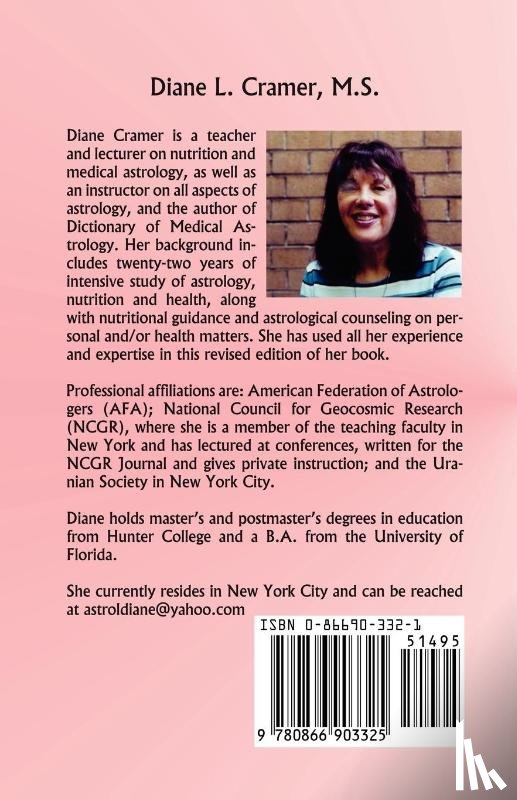 Diane L. Cramer, M.S.

Diane Cramer is a teacher and lecturer on nutrition and medical astrology, as well as an instructor on all aspects of astrology, and the author of Dictionary of Medical Astrology. Her background includes twenty-two years of intensive study of astrology, nutrition and health, along with nutritional guidance and astrological counseling on personal and/or health matters. She has used all her experience and expertise in this revised edition of her book.

Professional affiliations are: American Federation of Astrologers (AFA); National Council for Geocosmic Research (NCGR), where she is a member of the teaching faculty in New York and has lectured at conferences, written for the NCGR Journal and gives private instruction; and the Uranian Society in New York City.

Diane holds master's and postmaster's degrees in education from Hunter College and a B.A. from the University of Florida.

She currently resides in New York City and can be reached at astroldiane@yahoo.com

ISBN 0-86690-332-1

51495

9 780866 903325